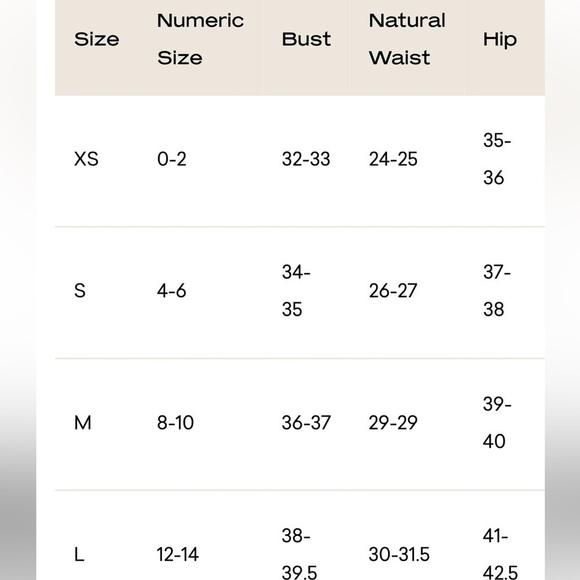 | Size | Numeric Size | Bust | Natural Waist | Hip |
|---|---|---|---|---|
| XS | 0-2 | 32-33 | 24-25 | 35-36 |
| S | 4-6 | 34-35 | 26-27 | 37-38 |
| M | 8-10 | 36-37 | 29-29 | 39-40 |
| L | 12-14 | 38-39.5 | 30-31.5 | 41-42.5 |